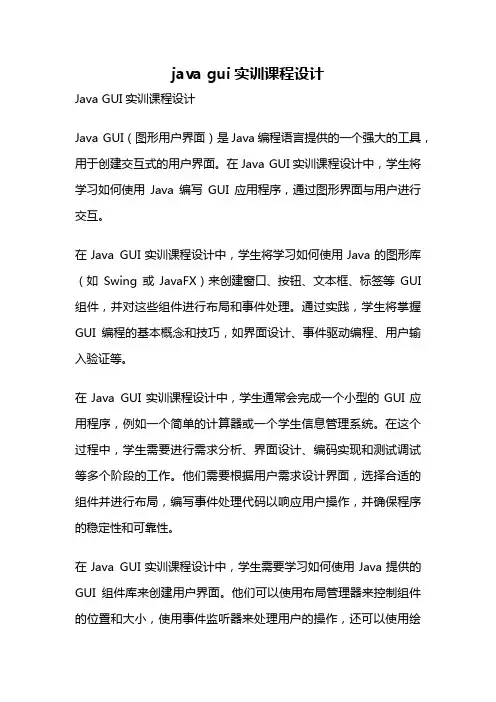 java gui 实训课程设计

Java GUI 实训课程设计

Java GUI（图形用户界面）是 Java 编程语言提供的一个强大的工具，用于创建交互式的用户界面。在 Java GUI 实训课程设计中，学生将学习如何使用 Java 编写 GUI 应用程序，通过图形界面与用户进行交互。

在 Java GUI 实训课程设计中，学生将学习如何使用 Java 的图形库（如 Swing 或 JavaFX）来创建窗口、按钮、文本框、标签等 GUI 组件，并对这些组件进行布局和事件处理。通过实践，学生将掌握 GUI 编程的基本概念和技巧，如界面设计、事件驱动编程、用户输入验证等。

在 Java GUI 实训课程设计中，学生通常会完成一个小型的 GUI 应用程序，例如一个简单的计算器或一个学生信息管理系统。在这个过程中，学生需要进行需求分析、界面设计、编码实现和测试调试等多个阶段的工作。他们需要根据用户需求设计界面，选择合适的组件并进行布局，编写事件处理代码以响应用户操作，并确保程序的稳定性和可靠性。

在 Java GUI 实训课程设计中，学生需要学习如何使用 Java 提供的 GUI 组件库来创建用户界面。他们可以使用布局管理器来控制组件的位置和大小，使用事件监听器来处理用户的操作，还可以使用绘